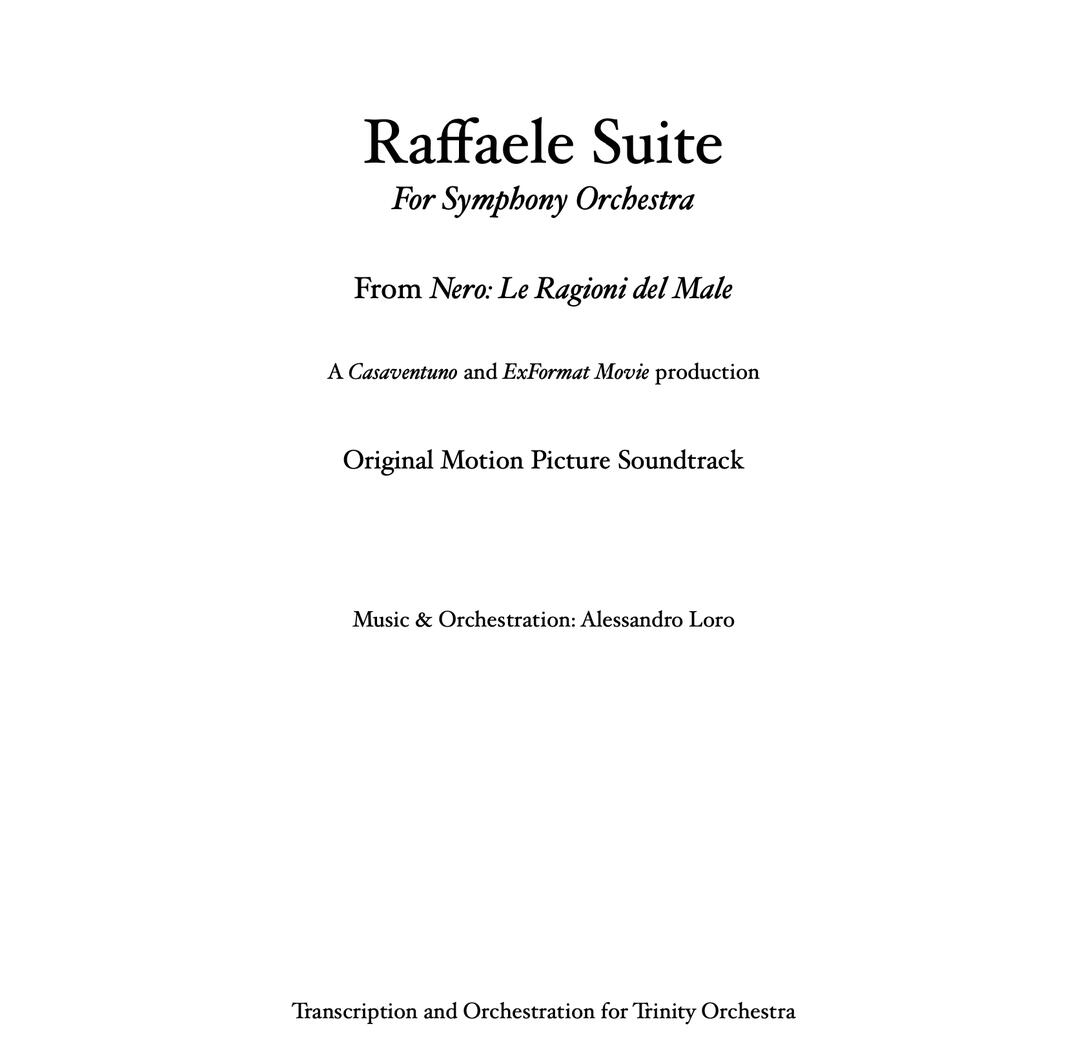 Raffaele Suite

For Symphony Orchestra

From Nero: Le Ragioni del Male

A Casaventuno and ExFormat Movie production

Original Motion Picture Soundtrack

Music & Orchestration: Alessandro Loro

Transcription and Orchestration for Trinity Orchestra